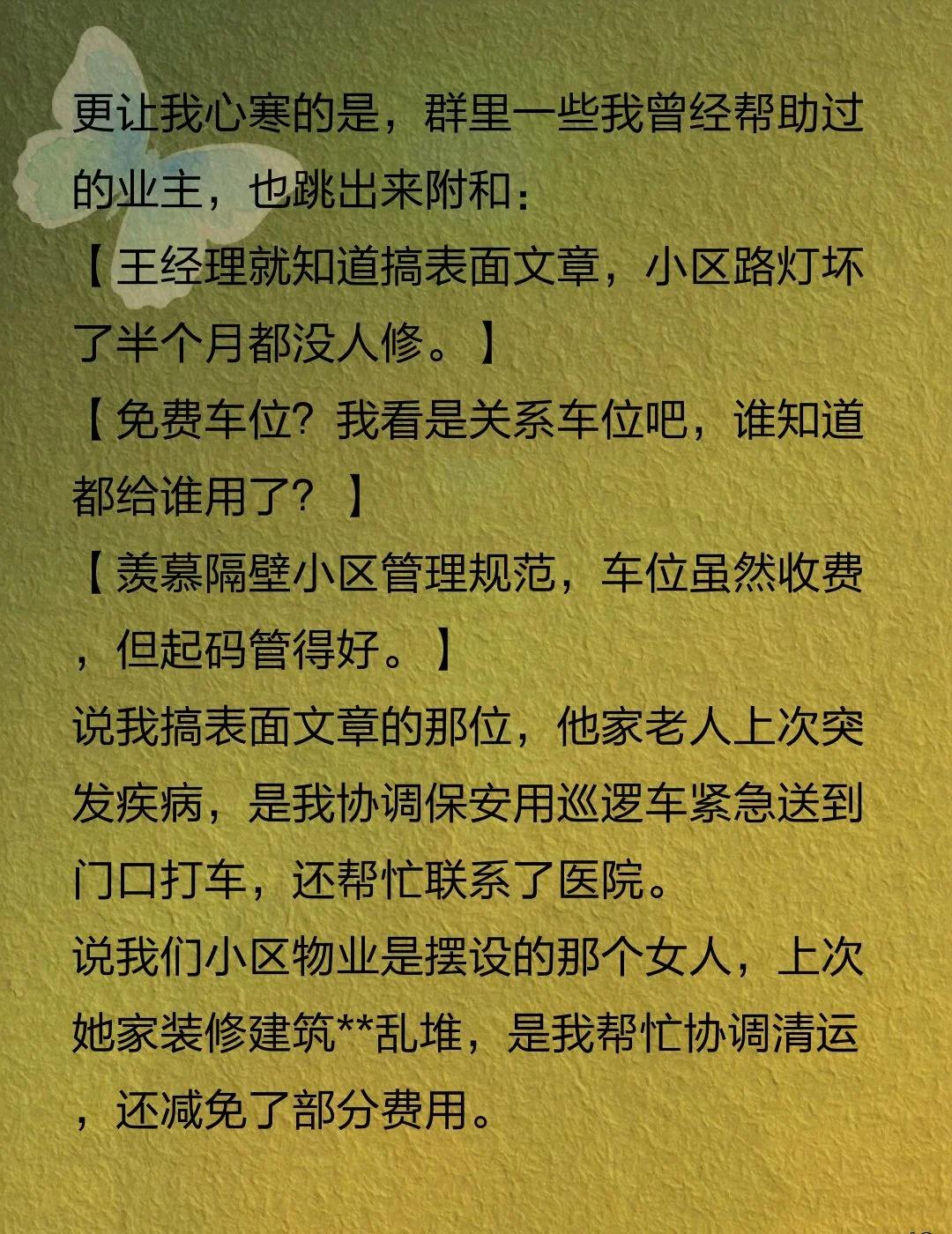 更让我心寒的是，群里一些我曾经帮助过的业主，也跳出来附和：

【王经理就知道搞表面文章，小区路灯坏了半个月都没人修。】

【免费车位？我看是关系车位吧，谁知道都给谁用了？】

【羡慕隔壁小区管理规范，车位虽然收费，但起码管得好。】

说我搞表面文章的那位，他家老人上次突发疾病，是我协调保安用巡逻车紧急送到门口打车，还帮忙联系了医院。

说我们小区物业是摆设的那个女人，上次她家装修建筑**乱堆，是我帮忙协调清运，还减免了部分费用。